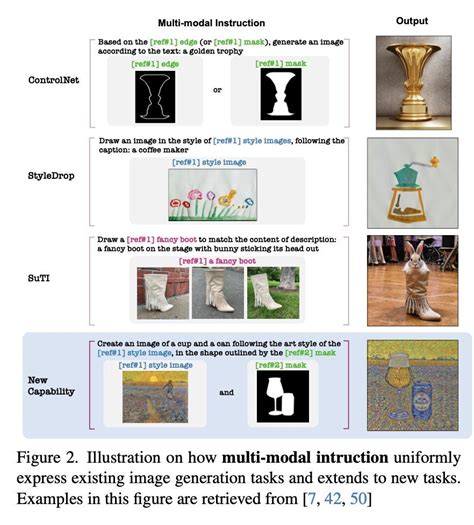 Multi-modal Instruction

Output

ControlNet

Based on the [ref#1] edge (or [ref#1] mask), generate an image according to the text: a golden trophy

[ref#1] edge

or

[ref#1] mask

StyleDrop

Draw an image in the style of [ref#1] style images, following the caption: a coffee maker

[ref#1] style image

SuTI

Draw a [ref#1] fancy boot to match the content of description: a fancy boot on the stage with bunny sticking its head out

[ref#1] a fancy boot

New Capability

Create an image of a cup and a can following the art style of the [ref#1] style image, in the shape outlined by the [ref#2] mask

[ref#1] style image

and

[ref#2] mask

Figure 2. Illustration on how **multi-modal intruction** uniformly express existing image generation tasks and extends to new tasks. Examples in this figure are retrieved from [7, 42, 50]